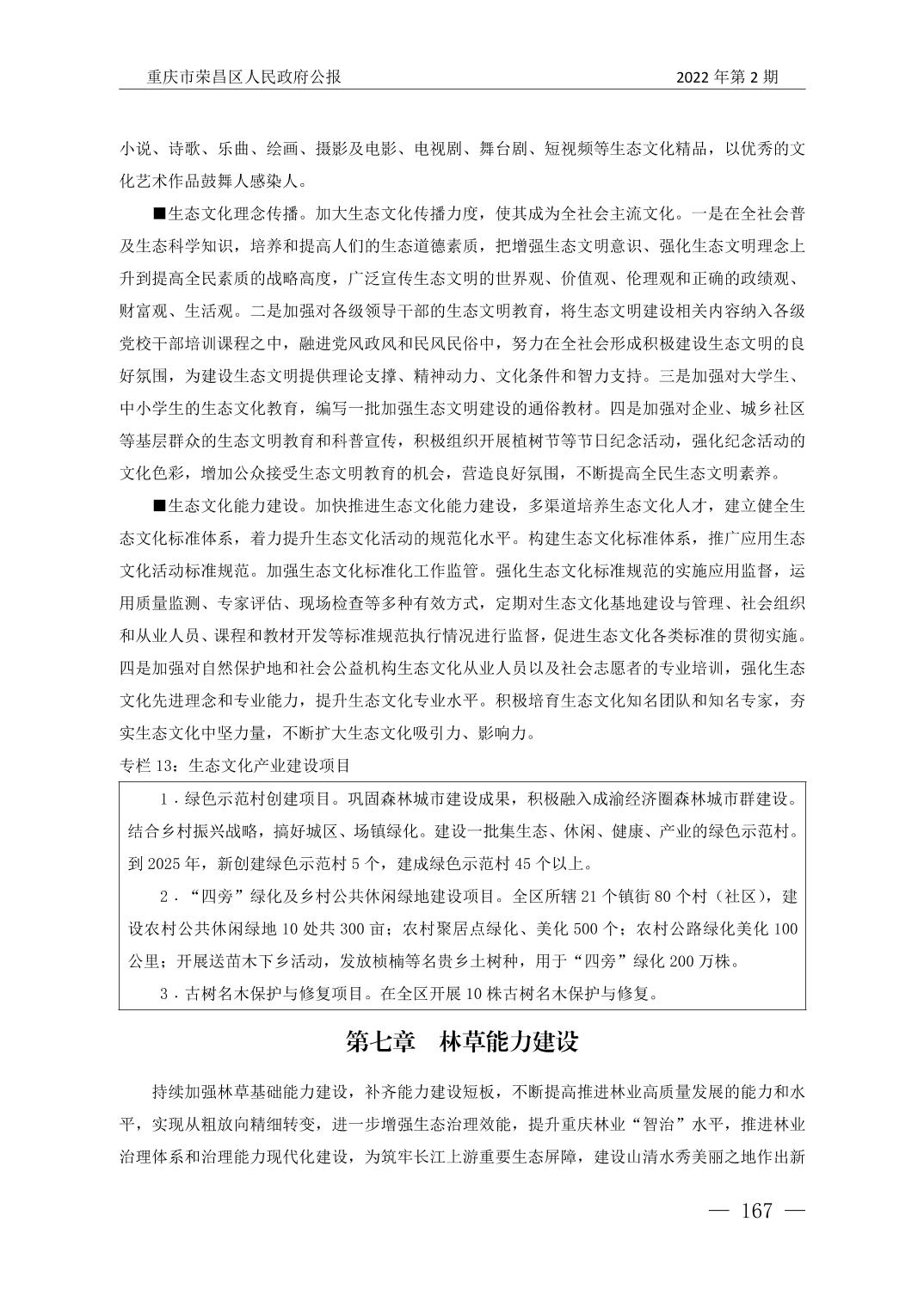 重庆市荣昌区人民政府公报　　2022 年第 2 期

小说、诗歌、乐曲、绘画、摄影及电影、电视剧、舞台剧、短视频等生态文化精品，以优秀的文化艺术作品鼓舞人感染人。

■生态文化理念传播。加大生态文化传播力度，使其成为全社会主流文化。一是在全社会普及生态科学知识，培养和提高人们的生态道德素质，把增强生态文明意识、强化生态文明理念上升到提高全民素质的战略高度，广泛宣传生态文明的世界观、价值观、伦理观和正确的政绩观、财富观、生活观。二是加强对各级领导干部的生态文明教育，将生态文明建设相关内容纳入各级党校干部培训课程之中，融进党风政风和民风民俗中，努力在全社会形成积极建设生态文明的良好氛围，为建设生态文明提供理论支撑、精神动力、文化条件和智力支持。三是加强对大学生、中小学生的生态文化教育，编写一批加强生态文明建设的通俗教材。四是加强对企业、城乡社区等基层群众的生态文明教育和科普宣传，积极组织开展植树节等节日纪念活动，强化纪念活动的文化色彩，增加公众接受生态文明教育的机会，营造良好氛围，不断提高全民生态文明素养。

■生态文化能力建设。加快推进生态文化能力建设，多渠道培养生态文化人才，建立健全生态文化标准体系，着力提升生态文化活动的规范化水平。构建生态文化标准体系，推广应用生态文化活动标准规范。加强生态文化标准化工作监管。强化生态文化标准规范的实施应用监督，运用质量监测、专家评估、现场检查等多种有效方式，定期对生态文化基地建设与管理、社会组织和从业人员、课程和教材开发等标准规范执行情况进行监督，促进生态文化各类标准的贯彻实施。四是加强对自然保护地和社会公益机构生态文化从业人员以及社会志愿者的专业培训，强化生态文化先进理念和专业能力，提升生态文化专业水平。积极培育生态文化知名团队和知名专家，夯实生态文化中坚力量，不断扩大生态文化吸引力、影响力。

专栏 13：生态文化产业建设项目

1．绿色示范村创建项目。巩固森林城市建设成果，积极融入成渝经济圈森林城市群建设。结合乡村振兴战略，搞好城区、场镇绿化。建设一批集生态、休闲、健康、产业的绿色示范村。到 2025 年，新创建绿色示范村 5 个，建成绿色示范村 45 个以上。

2．“四旁”绿化及乡村公共休闲绿地建设项目。全区所辖 21 个镇街 80 个村（社区），建设农村公共休闲绿地 10 处共 300 亩；农村聚居点绿化、美化 500 个；农村公路绿化美化 100 公里；开展送苗木下乡活动，发放桢楠等名贵乡土树种，用于“四旁”绿化 200 万株。

3．古树名木保护与修复项目。在全区开展 10 株古树名木保护与修复。

第七章　林草能力建设

持续加强林草基础能力建设，补齐能力建设短板，不断提高推进林业高质量发展的能力和水平，实现从粗放向精细转变，进一步增强生态治理效能，提升重庆林业“智治”水平，推进林业治理体系和治理能力现代化建设，为筑牢长江上游重要生态屏障，建设山清水秀美丽之地作出新

— 167 —